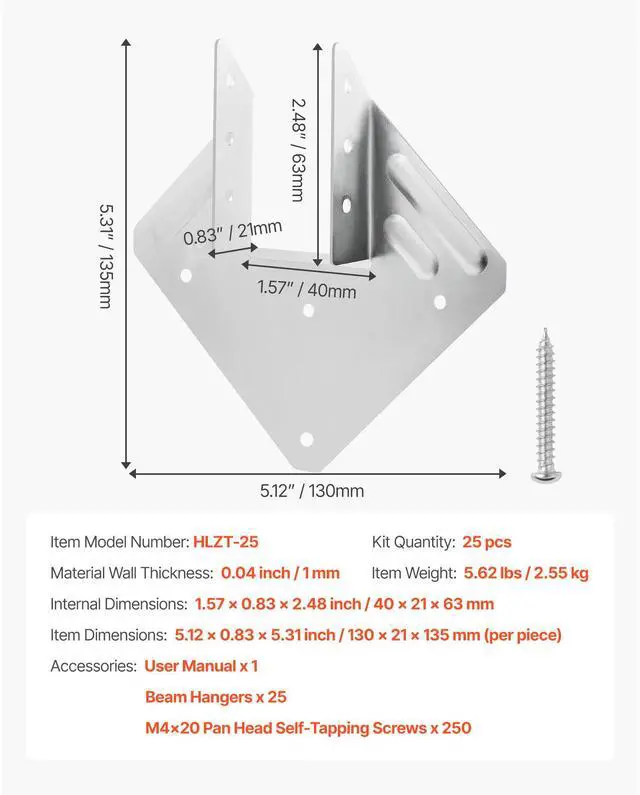 5.31" / 135mm

2.48" / 63mm

0.83" / 21mm

1.57" / 40mm

5.12" / 130mm

Item Model Number: HLZT-25

Kit Quantity: 25 pcs

Material Wall Thickness: 0.04 inch / 1 mm

Item Weight: 5.62 lbs / 2.55 kg

Internal Dimensions: 1.57 × 0.83 × 2.48 inch / 40 × 21 × 63 mm

Item Dimensions: 5.12 × 0.83 × 5.31 inch / 130 × 21 × 135 mm (per piece)

Accessories: User Manual x 1

Beam Hangers x 25

M4×20 Pan Head Self-Tapping Screws x 250